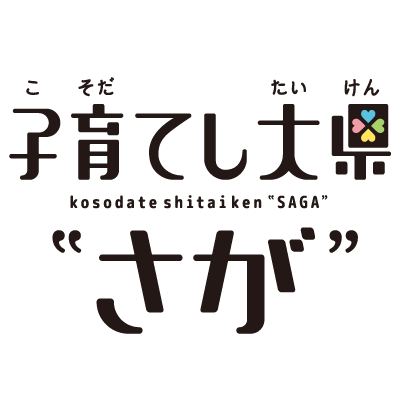 こ そだ たい けん
子育てし大県
kosodate shitaiken “SAGA”
“さが”